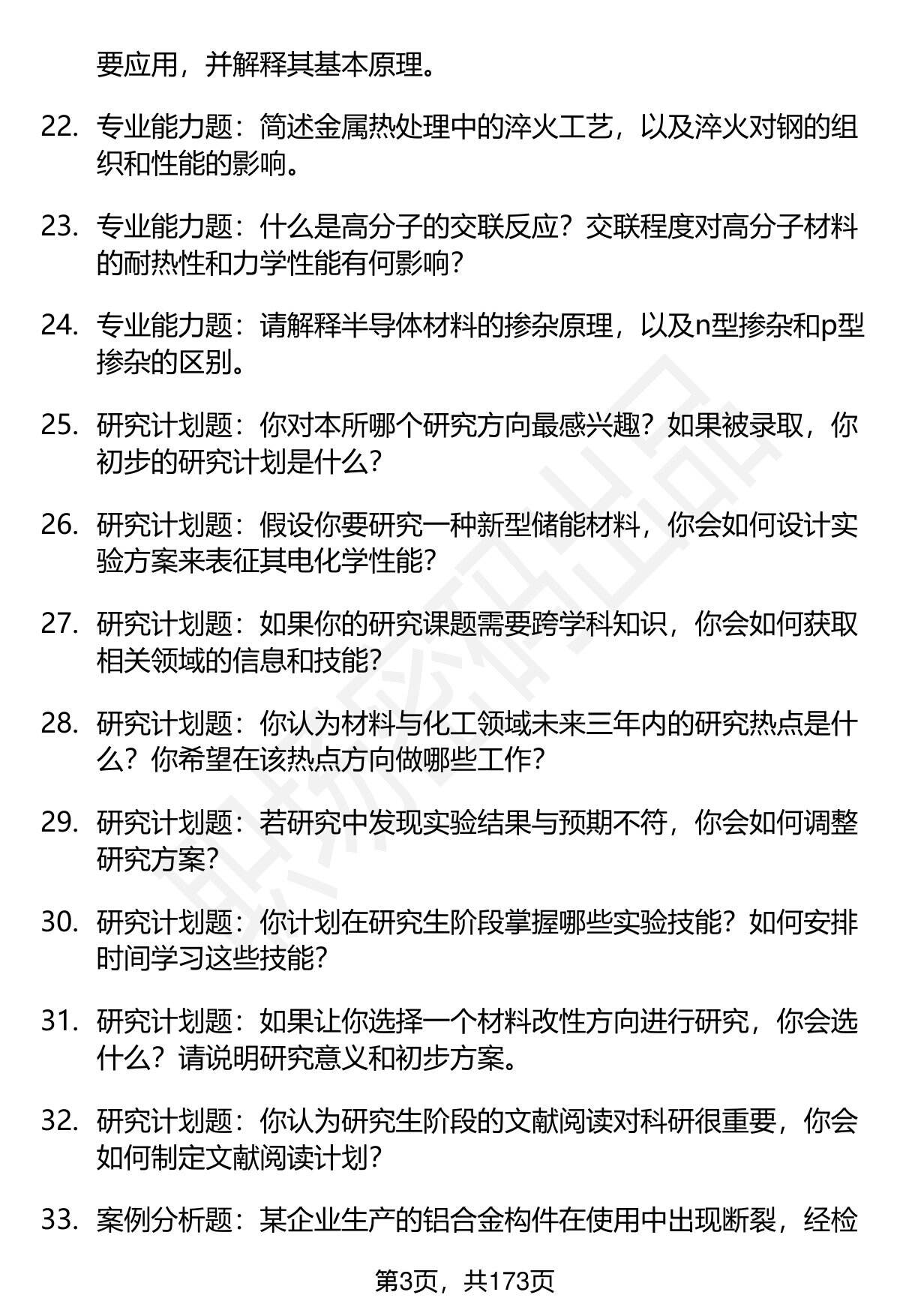 要应用，并解释其基本原理。

22. 专业能力题：简述金属热处理中的淬火工艺，以及淬火对钢的组织和性能的影响。

23. 专业能力题：什么是高分子的交联反应？交联程度对高分子材料的耐热性和力学性能有何影响？

24. 专业能力题：请解释半导体材料的掺杂原理，以及n型掺杂和p型掺杂的区别。

25. 研究计划题：你对本所哪个研究方向最感兴趣？如果被录取，你初步的研究计划是什么？

26. 研究计划题：假设你要研究一种新型储能材料，你会如何设计实验方案来表征其电化学性能？

27. 研究计划题：如果你的研究课题需要跨学科知识，你会如何获取相关领域的信息和技能？

28. 研究计划题：你认为材料与化工领域未来三年内的研究热点是什么？你希望在该热点方向做哪些工作？

29. 研究计划题：若研究中发现实验结果与预期不符，你会如何调整研究方案？

30. 研究计划题：你计划在研究生阶段掌握哪些实验技能？如何安排时间学习这些技能？

31. 研究计划题：如果让你选择一个材料改性方向进行研究，你会选什么？请说明研究意义和初步方案。

32. 研究计划题：你认为研究生阶段的文献阅读对科研很重要，你会如何制定文献阅读计划？

33. 案例分析题：某企业生产的铝合金构件在使用中出现断裂，经检

第3页，共173页